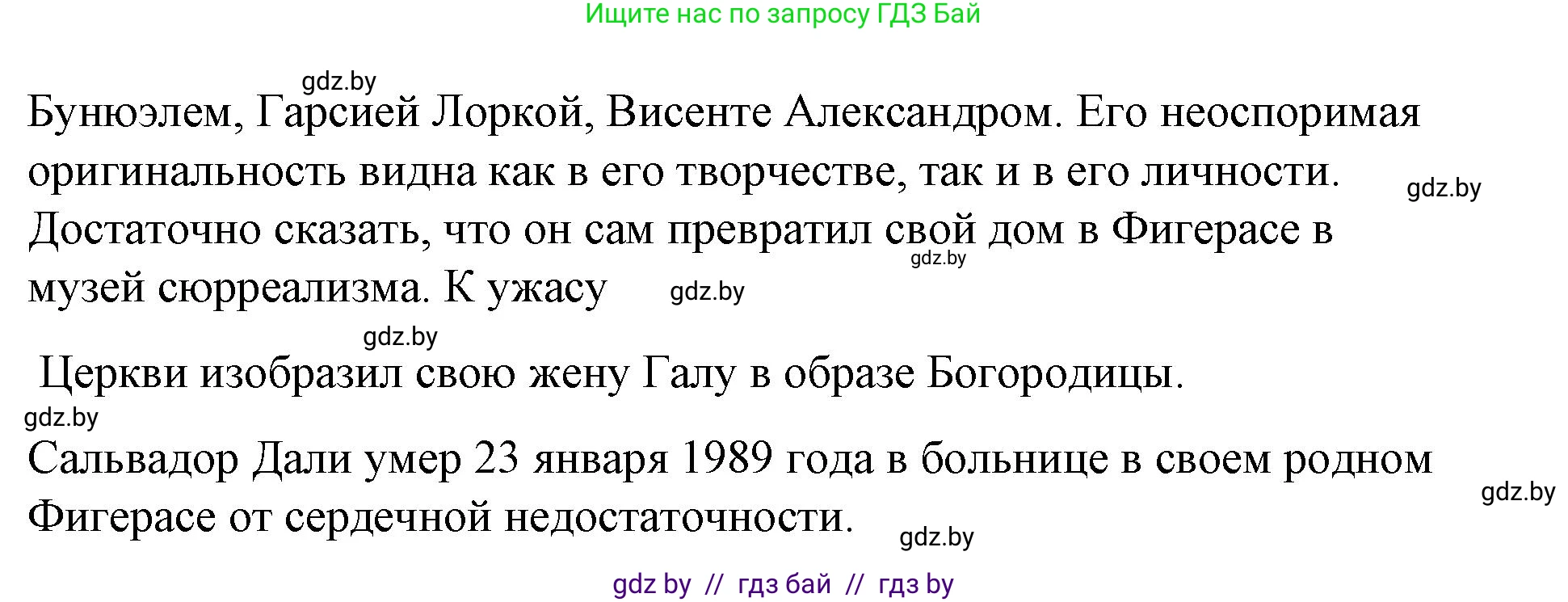 Ищите нас по запросу ГДЗ Бай

gdz.by

Бунюэлем, Гарсией Лоркой, Висенте Александром. Его неоспоримая оригинальность видна как в его творчестве, так и в его личности. gdz.by Достаточно сказать, что он сам превратил свой дом в Фигерасе в gdz.by музей сюрреализма. К ужасу gdz.by

gdz.by

Церкви изобразил свою жену Галу в образе Богородицы.

gdz.by

Сальвадор Дали умер 23 января 1989 года в больнице в своем родном gdz.by Фигерасе от сердечной недостаточности. gdz.by

gdz by // гдз бай // гдз by